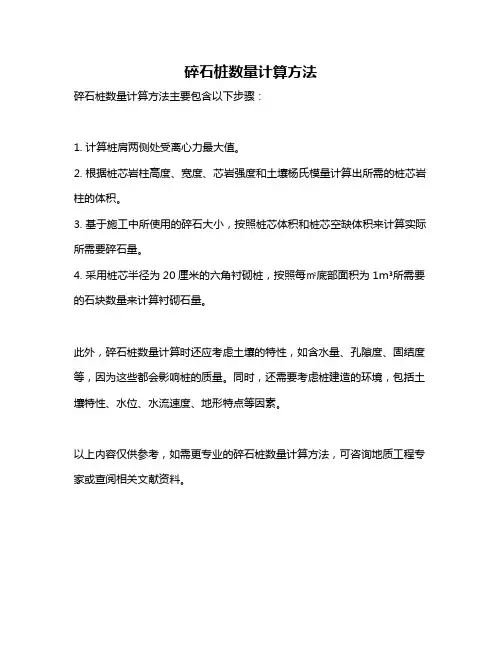 碎石桩数量计算方法

碎石桩数量计算方法主要包含以下步骤：

1. 计算桩肩两侧处受离心力最大值。

2. 根据桩芯岩柱高度、宽度、芯岩强度和土壤杨氏模量计算出所需的桩芯岩柱的体积。

3. 基于施工中所使用的碎石大小，按照桩芯体积和桩芯空缺体积来计算实际所需要碎石量。

4. 采用桩芯半径为 20 厘米的六角衬砌桩，按照每㎡底部面积为 1m³所需要的石块数量来计算衬砌石量。

此外，碎石桩数量计算时还应考虑土壤的特性，如含水量、孔隙度、固结度等，因为这些都会影响桩的质量。同时，还需要考虑桩建造的环境，包括土壤特性、水位、水流速度、地形特点等因素。

以上内容仅供参考，如需更专业的碎石桩数量计算方法，可咨询地质工程专家或查阅相关文献资料。